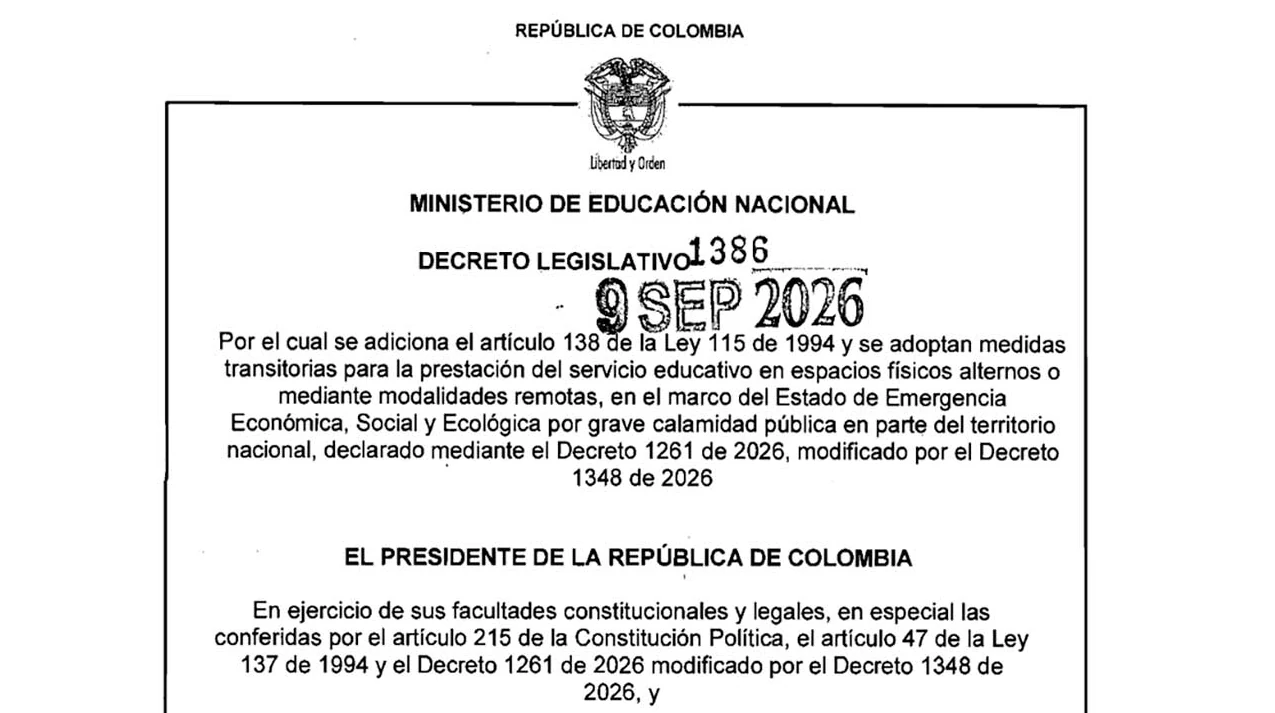 REPÚBLICA DE COLOMBIA

Libertad y Orden

MINISTERIO DE EDUCACIÓN NACIONAL

DECRETO LEGISLATIVO 1386

9 SEP 2026

Por el cual se adiciona el artículo 138 de la Ley 115 de 1994 y se adoptan medidas transitorias para la prestación del servicio educativo en espacios físicos alternos o mediante modalidades remotas, en el marco del Estado de Emergencia Económica, Social y Ecológica por grave calamidad pública en parte del territorio nacional, declarado mediante el Decreto 1261 de 2026, modificado por el Decreto 1348 de 2026

EL PRESIDENTE DE LA REPÚBLICA DE COLOMBIA

En ejercicio de sus facultades constitucionales y legales, en especial las conferidas por el artículo 215 de la Constitución Política, el artículo 47 de la Ley 137 de 1994 y el Decreto 1261 de 2026 modificado por el Decreto 1348 de 2026, y